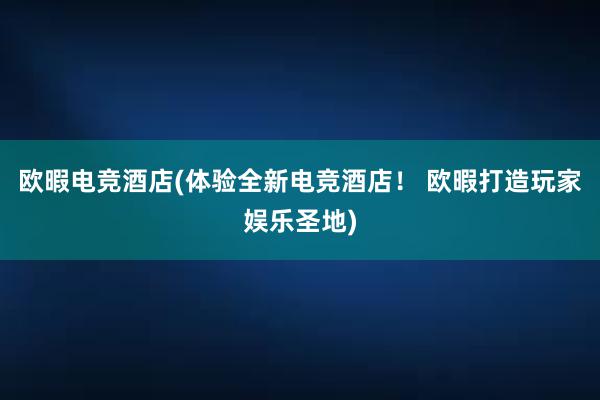 欧暇电竞酒店(体验全新电竞酒店！ 欧暇打造玩家娱乐圣地)